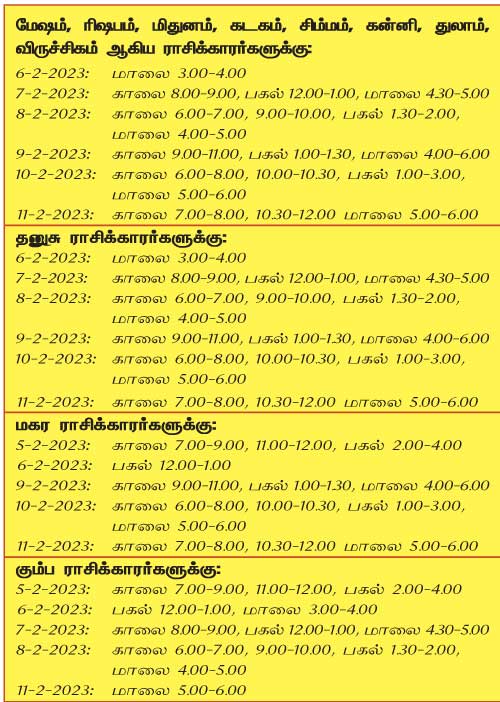 மேஷம், ரிஷபம், மிதுனம், கடகம், சிம்மம், கன்னி, துலாம், விருச்சிகம் ஆகிய ராசிக்காரர்களுக்கு:

6-2-2023: மாலை 3.00-4.00
7-2-2023: காலை 8.00-9.00, பகல் 12.00-1.00, மாலை 4.30-5.00
8-2-2023: காலை 6.00-7.00, 9.00-10.00, பகல் 1.30-2.00, மாலை 4.00-5.00
9-2-2023: காலை 9.00-11.00, பகல் 1.00-1.30, மாலை 4.00-6.00
10-2-2023: காலை 6.00-8.00, 10.00-10.30, பகல் 1.00-3.00, மாலை 5.00-6.00
11-2-2023: காலை 7.00-8.00, 10.30-12.00 மாலை 5.00-6.00

தனுசு ராசிக்காரர்களுக்கு:

6-2-2023: மாலை 3.00-4.00
7-2-2023: காலை 8.00-9.00, பகல் 12.00-1.00, மாலை 4.30-5.00
8-2-2023: காலை 6.00-7.00, 9.00-10.00, பகல் 1.30-2.00, மாலை 4.00-5.00
9-2-2023: காலை 9.00-11.00, பகல் 1.00-1.30, மாலை 4.00-6.00
10-2-2023: காலை 6.00-8.00, 10.00-10.30, பகல் 1.00-3.00, மாலை 5.00-6.00
11-2-2023: காலை 7.00-8.00, 10.30-12.00 மாலை 5.00-6.00

மகர ராசிக்காரர்களுக்கு:

5-2-2023: காலை 7.00-9.00, 11.00-12.00, பகல் 2.00-4.00
6-2-2023: பகல் 12.00-1.00
9-2-2023: காலை 9.00-11.00, பகல் 1.00-1.30, மாலை 4.00-6.00
10-2-2023: காலை 6.00-8.00, 10.00-10.30, பகல் 1.00-3.00, மாலை 5.00-6.00
11-2-2023: காலை 7.00-8.00, 10.30-12.00 மாலை 5.00-6.00

கும்ப ராசிக்காரர்களுக்கு:

5-2-2023: காலை 7.00-9.00, 11.00-12.00, பகல் 2.00-4.00
6-2-2023: பகல் 12.00-1.00, மாலை 3.00-4.00
7-2-2023: காலை 8.00-9.00, பகல் 12.00-1.00, மாலை 4.30-5.00
8-2-2023: காலை 6.00-7.00, 9.00-10.00, பகல் 1.30-2.00, மாலை 4.00-5.00
11-2-2023: மாலை 5.00-6.00